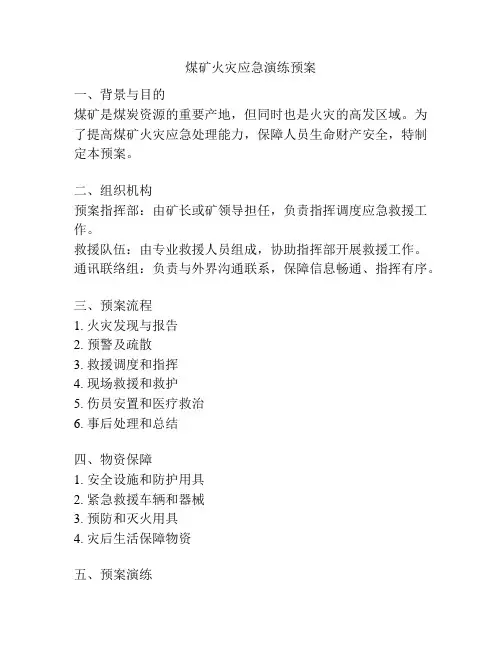 煤矿火灾应急演练预案

一、背景与目的
煤矿是煤炭资源的重要产地，但同时也是火灾的高发区域。为了提高煤矿火灾应急处理能力，保障人员生命财产安全，特制定本预案。

二、组织机构
预案指挥部：由矿长或矿领导担任，负责指挥调度应急救援工作。
救援队伍：由专业救援人员组成，协助指挥部开展救援工作。
通讯联络组：负责与外界沟通联系，保障信息畅通、指挥有序。

三、预案流程
1. 火灾发现与报告
2. 预警及疏散
3. 救援调度和指挥
4. 现场救援和救护
5. 伤员安置和医疗救治
6. 事后处理和总结

四、物资保障
1. 安全设施和防护用具
2. 紧急救援车辆和器械
3. 预防和灭火用具
4. 灾后生活保障物资

五、预案演练